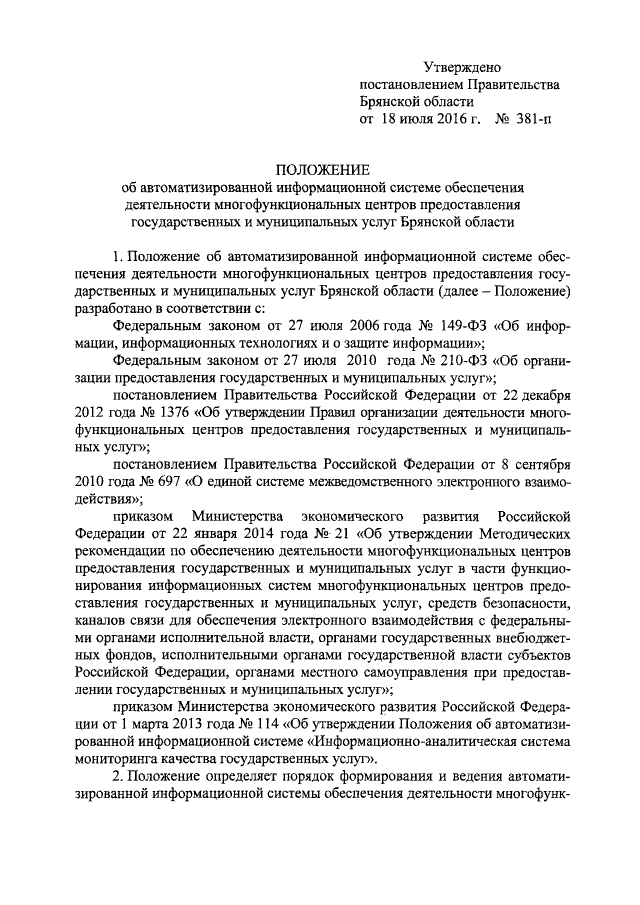 Утверждено
постановлением Правительства
Брянской области
от 18 июля 2016 г. № 381-п

ПОЛОЖЕНИЕ
об автоматизированной информационной системе обеспечения деятельности многофункциональных центров предоставления государственных и муниципальных услуг Брянской области

1. Положение об автоматизированной информационной системе обеспечения деятельности многофункциональных центров предоставления государственных и муниципальных услуг Брянской области (далее – Положение) разработано в соответствии с:

Федеральным законом от 27 июля 2006 года № 149-ФЗ «Об информации, информационных технологиях и о защите информации»;

Федеральным законом от 27 июля 2010 года № 210-ФЗ «Об организации предоставления государственных и муниципальных услуг»;

постановлением Правительства Российской Федерации от 22 декабря 2012 года № 1376 «Об утверждении Правил организации деятельности многофункциональных центров предоставления государственных и муниципальных услуг»;

постановлением Правительства Российской Федерации от 8 сентября 2010 года № 697 «О единой системе межведомственного электронного взаимодействия»;

приказом Министерства экономического развития Российской Федерации от 22 января 2014 года № 21 «Об утверждении Методических рекомендации по обеспечению деятельности многофункциональных центров предоставления государственных и муниципальных услуг в части функционирования информационных систем многофункциональных центров предоставления государственных и муниципальных услуг, средств безопасности, каналов связи для обеспечения электронного взаимодействия с федеральными органами исполнительной власти, органами государственных внебюджетных фондов, исполнительными органами государственной власти субъектов Российской Федерации, органами местного самоуправления при предоставлении государственных и муниципальных услуг»;

приказом Министерства экономического развития Российской Федерации от 1 марта 2013 года № 114 «Об утверждении Положения об автоматизированной информационной системе «Информационно-аналитическая система мониторинга качества государственных услуг».

2. Положение определяет порядок формирования и ведения автоматизированной информационной системы обеспечения деятельности многофунк-